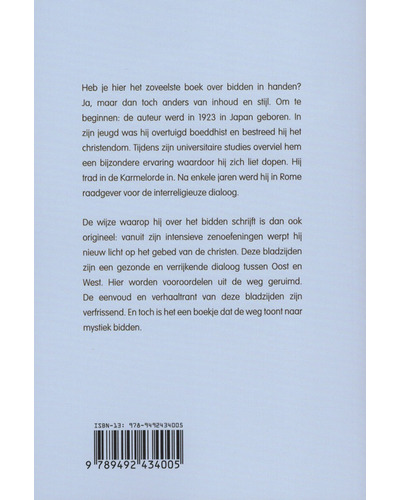 Heb je hier het zoveelste boek over bidden in handen? Ja, maar dan toch anders van inhoud en stijl. Om te beginnen: de auteur werd in 1923 in Japan geboren. In zijn jeugd was hij overtuigd boeddhist en bestreed hij het christendom. Tijdens zijn universitaire studies overviel hem een bijzondere ervaring waardoor hij zich liet dopen. Hij trad in de Karmelorde in. Na enkele jaren werd hij in Rome raadgever voor de interreligieuze dialoog.

De wijze waarop hij over het bidden schrijft is dan ook origineel: vanuit zijn intensieve zenoefeningen werpt hij nieuw licht op het gebed van de christen. Deze bladzijden zijn een gezonde en verrijkende dialoog tussen Oost en West. Hier worden vooroordelen uit de weg geruimd. De eenvoud en verhaaltrant van deze bladzijden zijn verfrissend. En toch is het een boekje dat de weg toont naar mystiek bidden.

ISBN-13: 978-9492434005

9 789492 434005